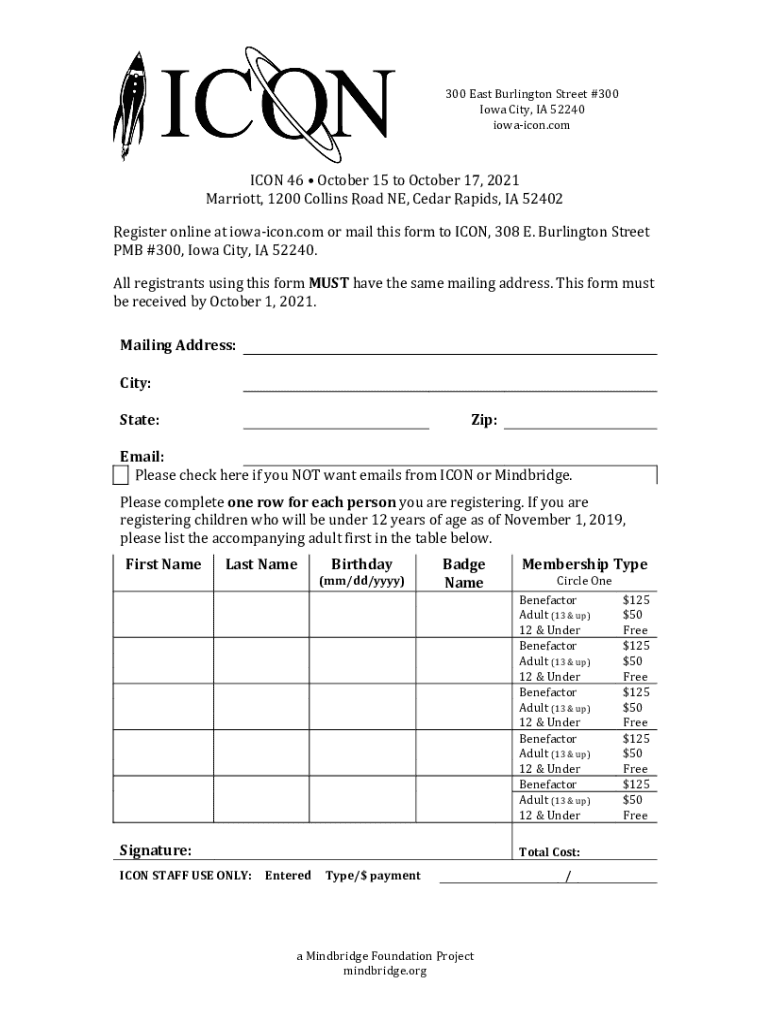 ICON

300 East Burlington Street #300
Iowa City, IA 52240
iowa-icon.com

ICON 46 • October 15 to October 17, 2021
Marriott, 1200 Collins Road NE, Cedar Rapids, IA 52402

Register online at iowa-icon.com or mail this form to ICON, 308 E. Burlington Street PMB #300, Iowa City, IA 52240.

All registrants using this form **MUST** have the same mailing address. This form must be received by October 1, 2021.

Mailing Address:

City:

State: Zip:

Email:
Please check here if you NOT want emails from ICON or Mindbridge.

Please complete **one row for each person** you are registering. If you are registering children who will be under 12 years of age as of November 1, 2019, please list the accompanying adult first in the table below.

| First Name | Last Name | Birthday (mm/dd/yyyy) | Badge Name | Membership Type Circle One |
|---|---|---|---|---|
| | | | | Benefactor $125 Adult (13 & up) $50 12 & Under Free |
| | | | | Benefactor $125 Adult (13 & up) $50 12 & Under Free |
| | | | | Benefactor $125 Adult (13 & up) $50 12 & Under Free |
| | | | | Benefactor $125 Adult (13 & up) $50 12 & Under Free |
| | | | | Benefactor $125 Adult (13 & up) $50 12 & Under Free |

Signature: Total Cost:

ICON STAFF USE ONLY: Entered Type/$ payment /

a Mindbridge Foundation Project
mindbridge.org